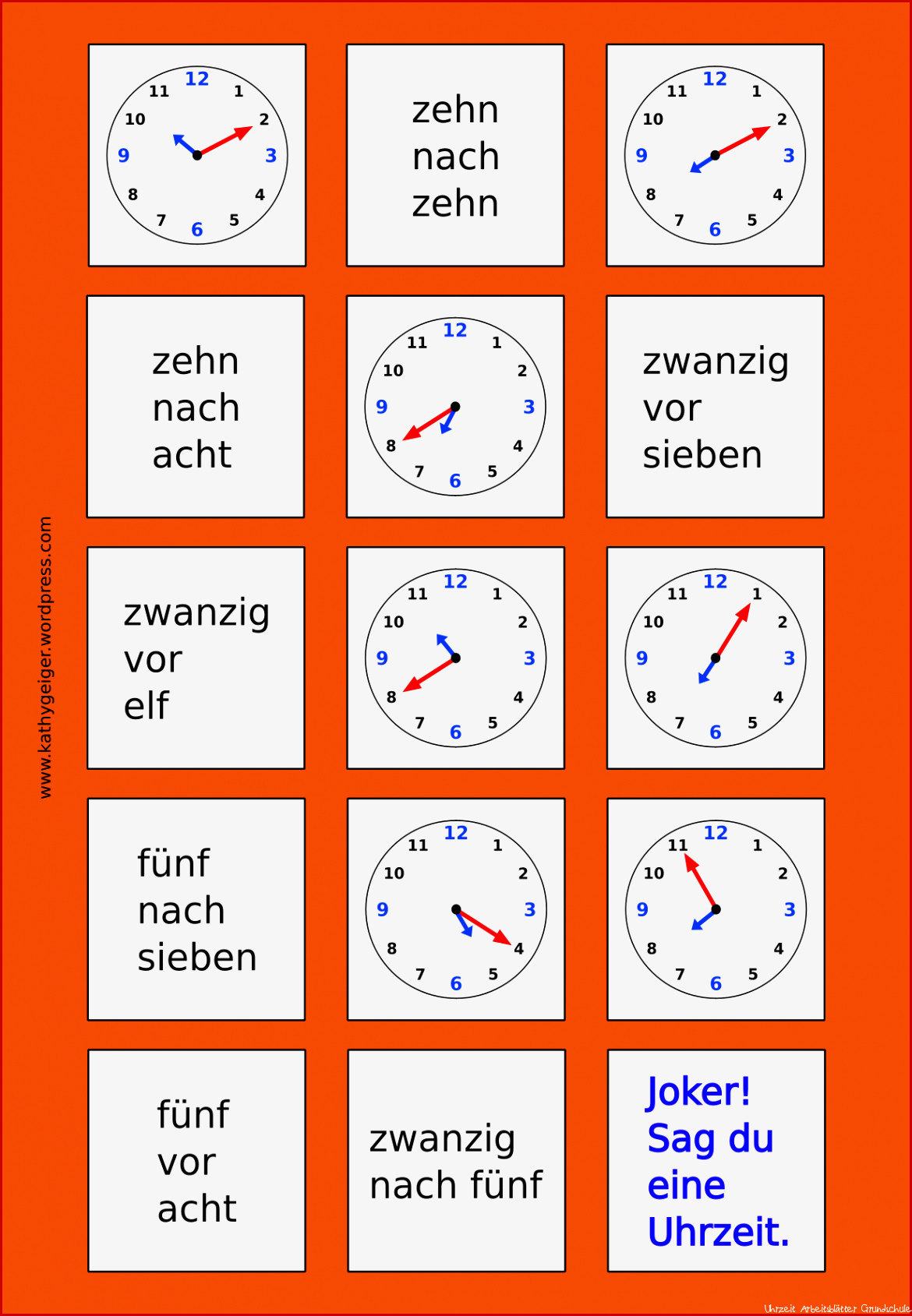 www.kathygeiger.wordpress.com

12 1 2 3 4 5 6 7 8 9 10 11

zehn nach zehn

12 1 2 3 4 5 6 7 8 9 10 11

zehn nach acht

12 1 2 3 4 5 6 7 8 9 10 11

zwanzig vor sieben

zwanzig vor elf

12 1 2 3 4 5 6 7 8 9 10 11

12 1 2 3 4 5 6 7 8 9 10 11

fünf nach sieben

12 1 2 3 4 5 6 7 8 9 10 11

12 1 2 3 4 5 6 7 8 9 10 11

fünf vor acht

zwanzig nach fünf

Joker! Sag du eine Uhrzeit.

Uhrzeit Arbeitsblätter Grundschule